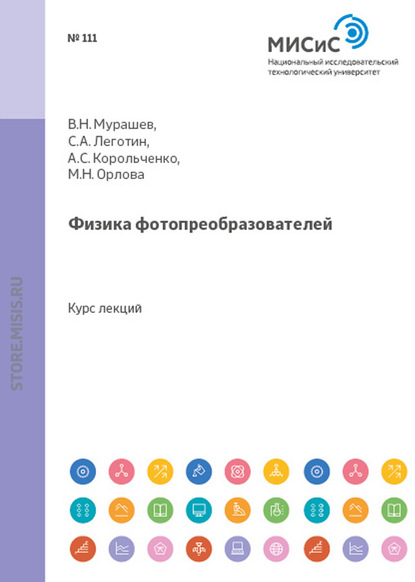 № 111

МИСиС
Национальный исследовательский
технологический университет

В.Н. Мурашев,
С.А. Леготин,
А.С. Корольченко,
М.Н. Орлова

Физика фотопреобразователей

Курс лекций

STORE.MISIS.RU